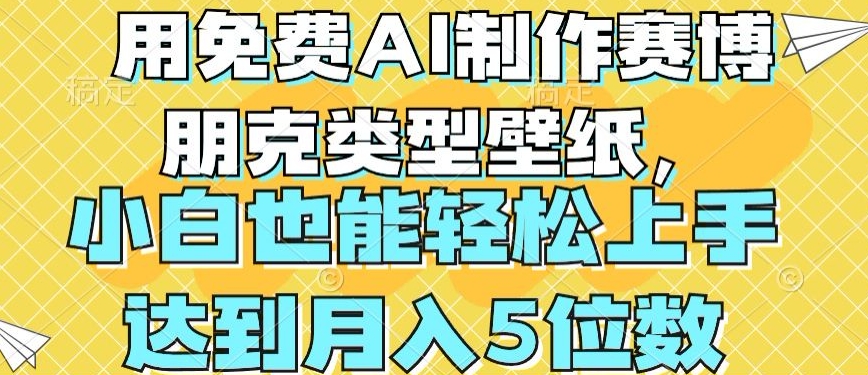 用免费AI制作赛博朋克类型壁纸，

小白也能轻松上手

达到月入5位数

稿定 稿定